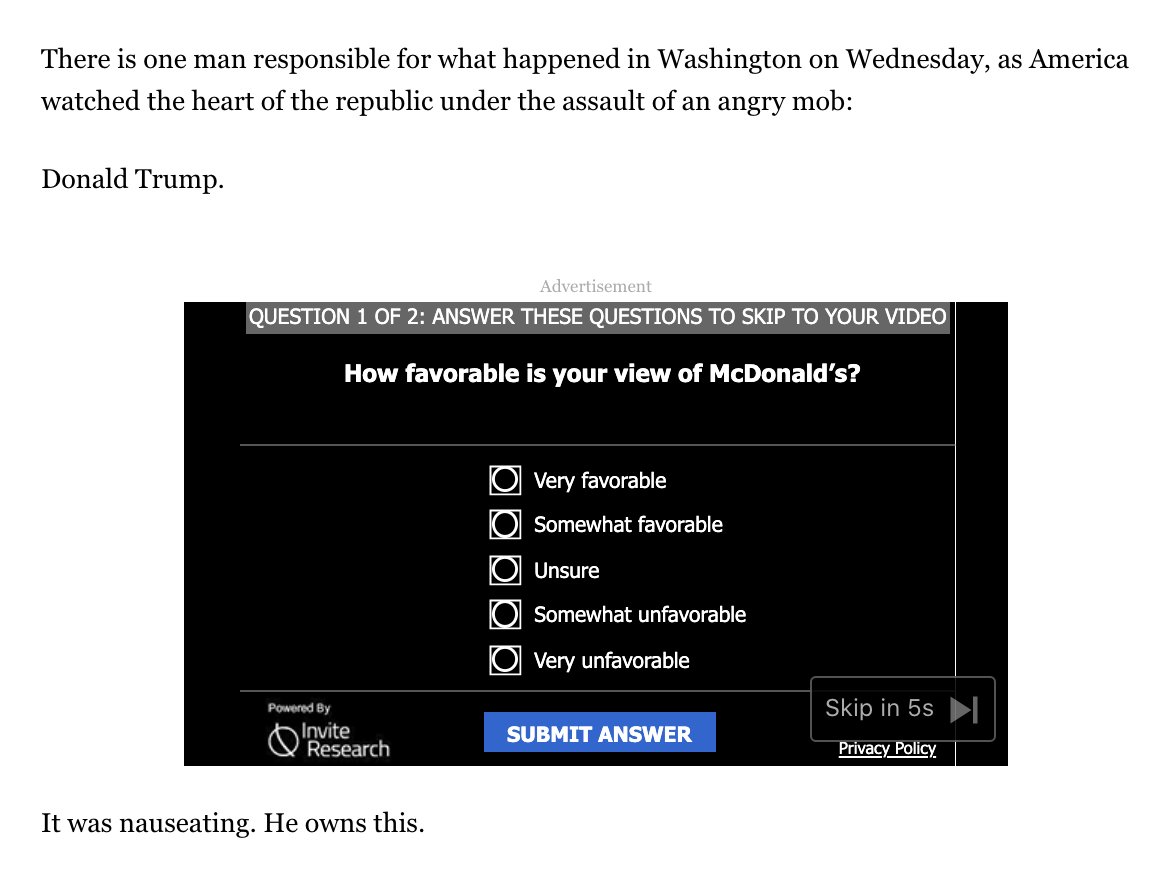 There is one man responsible for what happened in Washington on Wednesday, as America watched the heart of the republic under the assault of an angry mob:

Donald Trump.

Advertisement

QUESTION 1 OF 2: ANSWER THESE QUESTIONS TO SKIP TO YOUR VIDEO

How favorable is your view of McDonald's?

Very favorable
Somewhat favorable
Unsure
Somewhat unfavorable
Very unfavorable

Powered By
Invite Research

SUBMIT ANSWER

Skip in 5s

Privacy Policy

It was nauseating. He owns this.